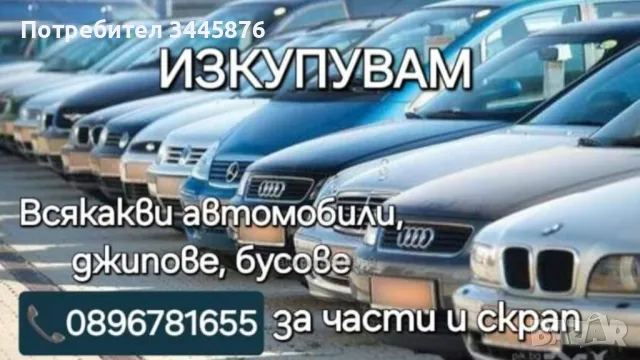 Потребител 3445876

ИЗКУПУВАМ

Всякакви автомобили, джипове, бусове

0896781655 за части и скрап

BAZAR